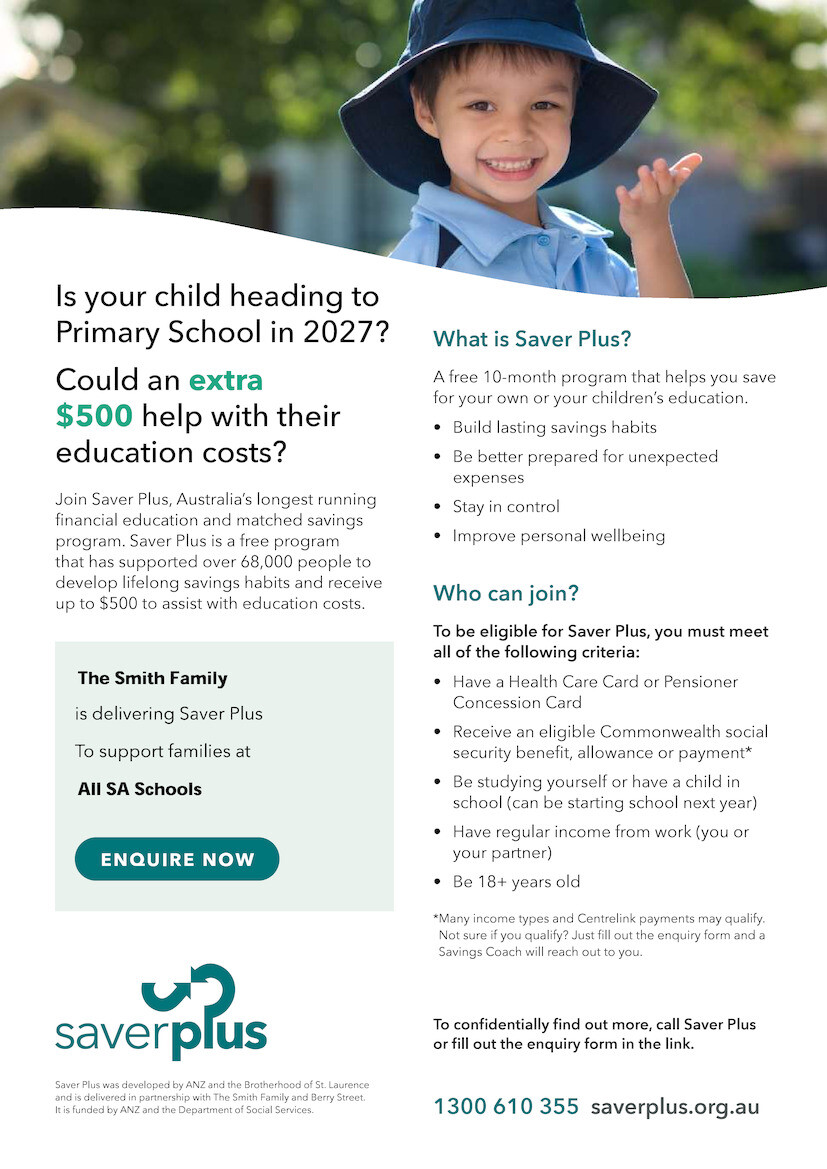 Is your child heading to Primary School in 2027?

Could an extra $500 help with their education costs?

Join Saver Plus, Australia's longest running financial education and matched savings program. Saver Plus is a free program that has supported over 68,000 people to develop lifelong savings habits and receive up to $500 to assist with education costs.

The Smith Family

is delivering Saver Plus

To support families at

All SA Schools

ENQUIRE NOW

saverplus

Saver Plus was developed by ANZ and the Brotherhood of St. Laurence and is delivered in partnership with The Smith Family and Berry Street. It is funded by ANZ and the Department of Social Services.

What is Saver Plus?

A free 10-month program that helps you save for your own or your children's education.

• Build lasting savings habits
• Be better prepared for unexpected expenses
• Stay in control
• Improve personal wellbeing

Who can join?

To be eligible for Saver Plus, you must meet all of the following criteria:

• Have a Health Care Card or Pensioner Concession Card
• Receive an eligible Commonwealth social security benefit, allowance or payment*
• Be studying yourself or have a child in school (can be starting school next year)
• Have regular income from work (you or your partner)
• Be 18+ years old

*Many income types and Centrelink payments may qualify. Not sure if you qualify? Just fill out the enquiry form and a Savings Coach will reach out to you.

To confidentially find out more, call Saver Plus or fill out the enquiry form in the link.

1300 610 355 saverplus.org.au